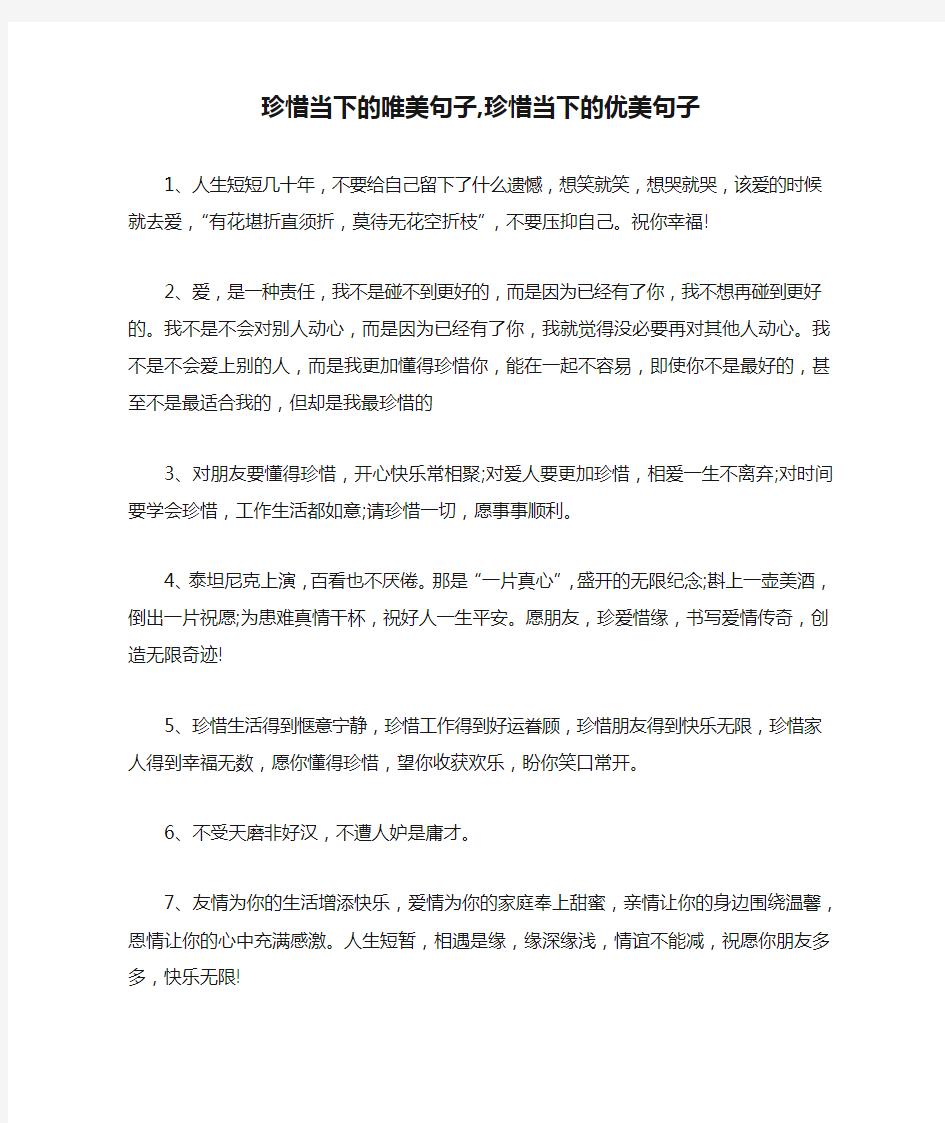 珍惜当下的唯美句子,珍惜当下的优美句子

1、人生短短几十年，不要给自己留下了什么遗憾，想笑就笑，想哭就哭，该爱的时候就去爱，“有花堪折直须折，莫待无花空折枝”，不要压抑自己。祝你幸福!

2、爱，是一种责任，我不是碰不到更好的，而是因为已经有了你，我不想再碰到更好的。我不是不会对别人动心，而是因为已经有了你，我就觉得没必要再对其他人动心。我不是不会爱上别的人，而是我更加懂得珍惜你，能在一起不容易，即使你不是最好的，甚至不是最适合我的，但却是我最珍惜的

3、对朋友要懂得珍惜，开心快乐常相聚;对爱人要更加珍惜，相爱一生不离弃;对时间要学会珍惜，工作生活都如意;请珍惜一切，愿事事顺利。

4、泰坦尼克上演，百看也不厌倦。那是“一片真心”，盛开的无限纪念;斟上一壶美酒，倒出一片祝愿;为患难真情干杯，祝好人一生平安。愿朋友，珍爱惜缘，书写爱情传奇，创造无限奇迹!

5、珍惜生活得到惬意宁静，珍惜工作得到好运眷顾，珍惜朋友得到快乐无限，珍惜家人得到幸福无数，愿你懂得珍惜，望你收获欢乐，盼你笑口常开。

6、不受天磨非好汉，不遭人妒是庸才。

7、友情为你的生活增添快乐，爱情为你的家庭奉上甜蜜，亲情让你的身边围绕温馨，恩情让你的心中充满感激。人生短暂，相遇是缘，缘深缘浅，情谊不能减，祝愿你朋友多多，快乐无限!